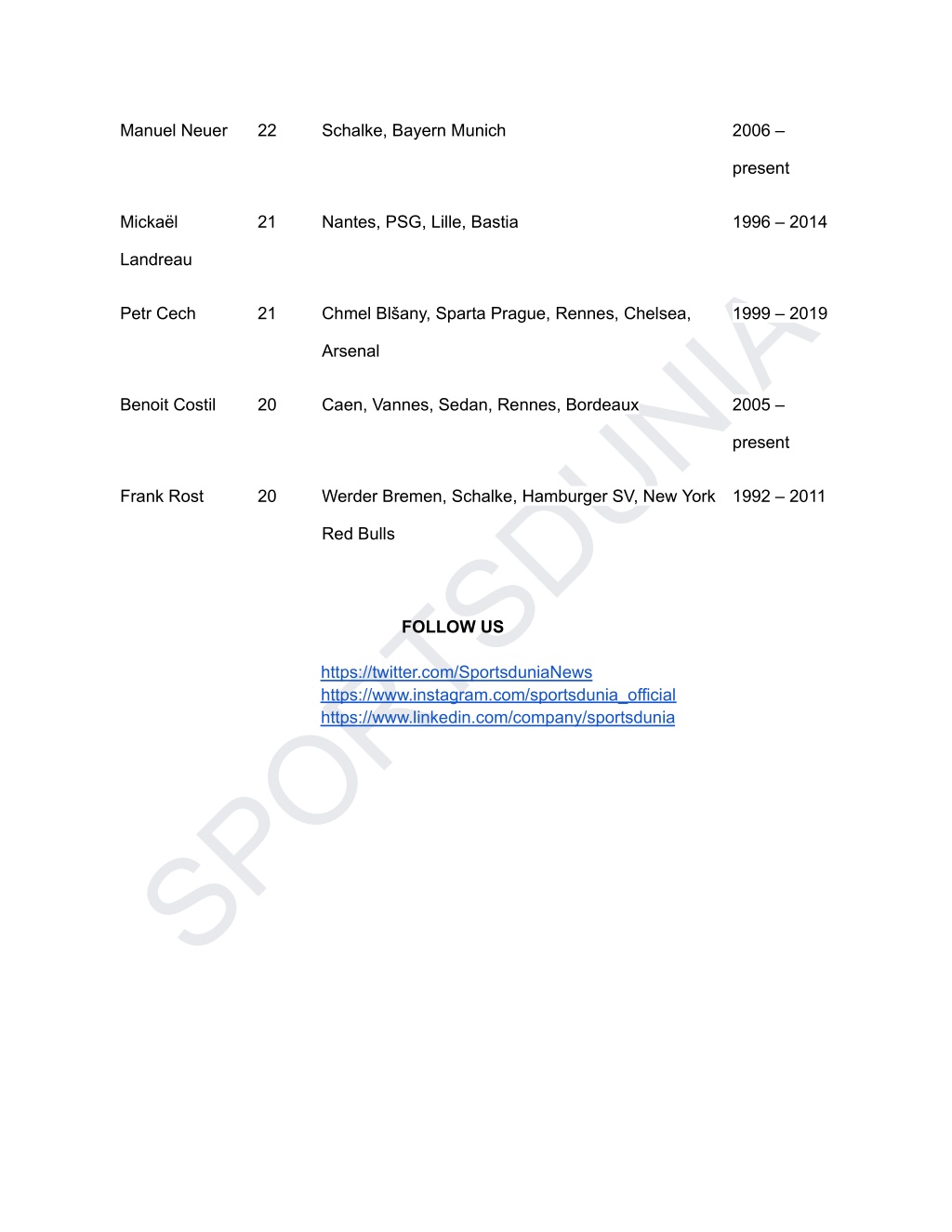 | | | | |
|---|---|---|---|
| Manuel Neuer | 22 | Schalke, Bayern Munich | 2006 – present |
| Mickaël Landreau | 21 | Nantes, PSG, Lille, Bastia | 1996 – 2014 |
| Petr Cech | 21 | Chmel Blšany, Sparta Prague, Rennes, Chelsea, Arsenal | 1999 – 2019 |
| Benoit Costil | 20 | Caen, Vannes, Sedan, Rennes, Bordeaux | 2005 – present |
| Frank Rost | 20 | Werder Bremen, Schalke, Hamburger SV, New York Red Bulls | 1992 – 2011 |

FOLLOW US

https://twitter.com/SportsduniaNews
https://www.instagram.com/sportsdunia_official
https://www.linkedin.com/company/sportsdunia

SPORTSDUNIA